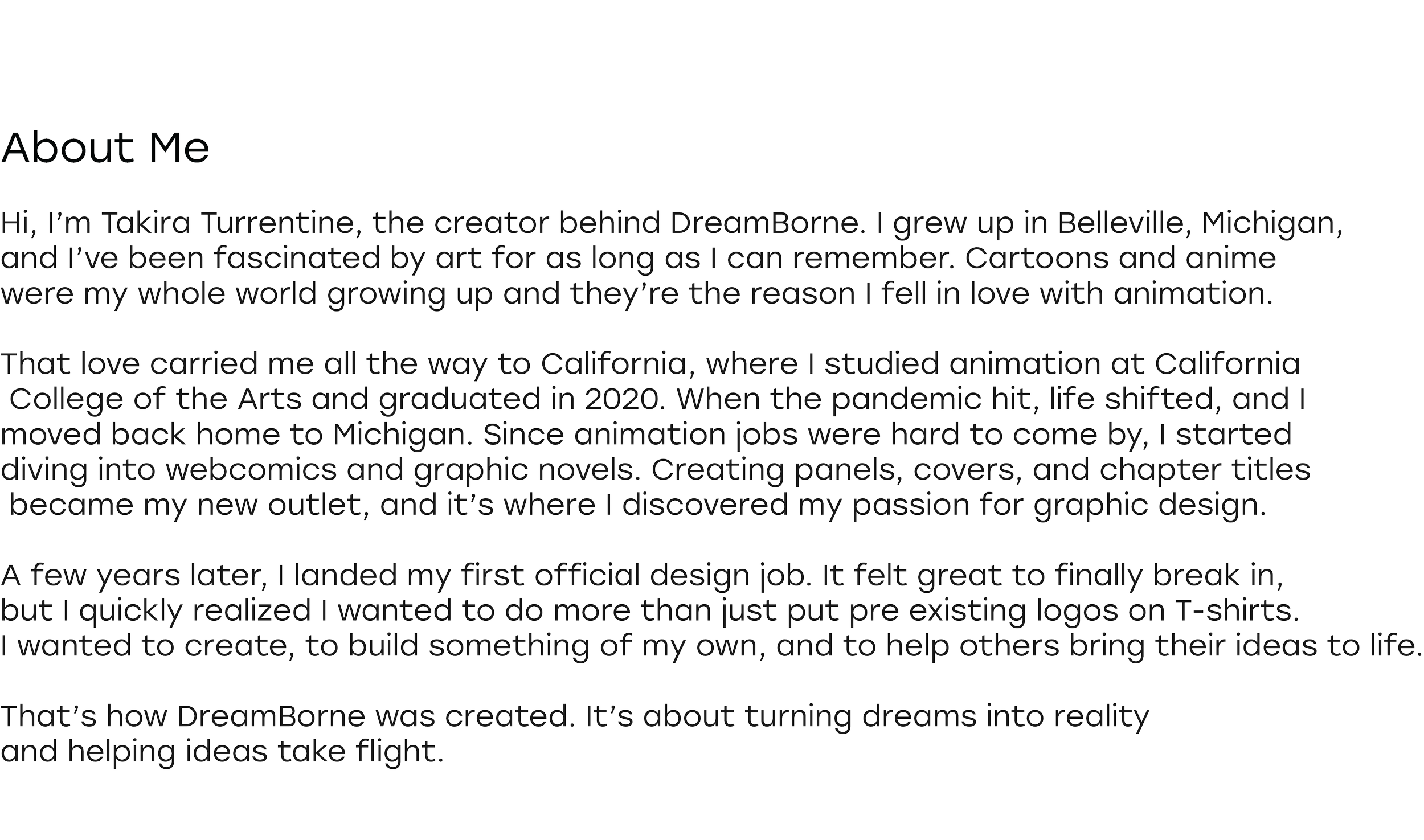 About Me

Hi, I’m Takira Turrentine, the creator behind DreamBorne. I grew up in Belleville, Michigan, and I’ve been fascinated by art for as long as I can remember. Cartoons and anime were my whole world growing up and they’re the reason I fell in love with animation.

That love carried me all the way to California, where I studied animation at California College of the Arts and graduated in 2020. When the pandemic hit, life shifted, and I moved back home to Michigan. Since animation jobs were hard to come by, I started diving into webcomics and graphic novels. Creating panels, covers, and chapter titles became my new outlet, and it’s where I discovered my passion for graphic design.

A few years later, I landed my first official design job. It felt great to finally break in, but I quickly realized I wanted to do more than just put pre existing logos on T-shirts. I wanted to create, to build something of my own, and to help others bring their ideas to life.

That’s how DreamBorne was created. It’s about turning dreams into reality and helping ideas take flight.